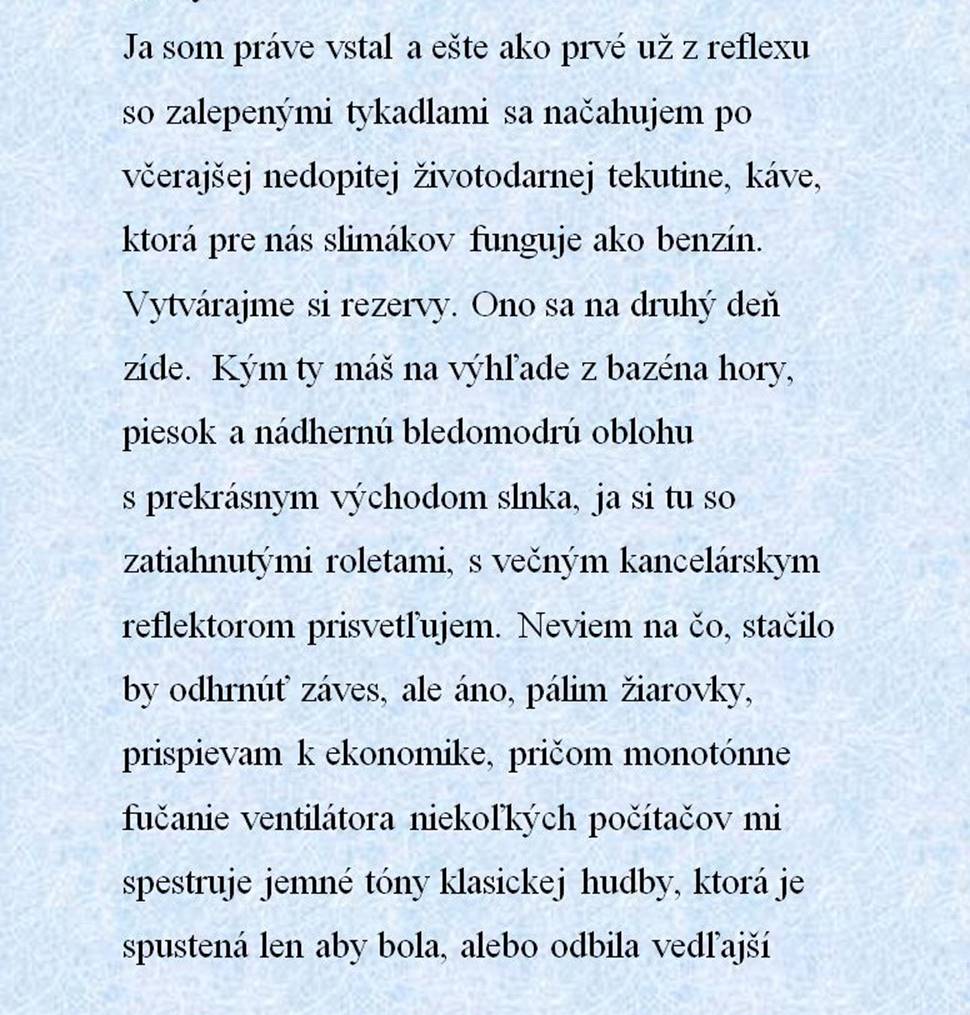 Ja som práve vstal a ešte ako prvé už z reflexu so zalepenými tykadlami sa načahujem po včerajšej nedopitej životodarnej tekutine, káve, ktorá pre nás slimákov funguje ako benzín. Vytvárajme si rezervy. Ono sa na druhý deň zíde. Kým ty máš na výhľade z bazéna hory, piesok a nádhernú bledomodrú oblohu s prekrásnym východom slnka, ja si tu so zatiahnutými roletami, s večným kancelárskym reflektorom prisvetľujem. Neviem na čo, stačilo by odhrnúť záves, ale áno, pálim žiarovky, prispievam k ekonomike, pričom monotónne fučanie ventilátora niekoľkých počítačov mi spestruje jemné tóny klasickej hudby, ktorá je spustená len aby bola, alebo odbila vedľajší